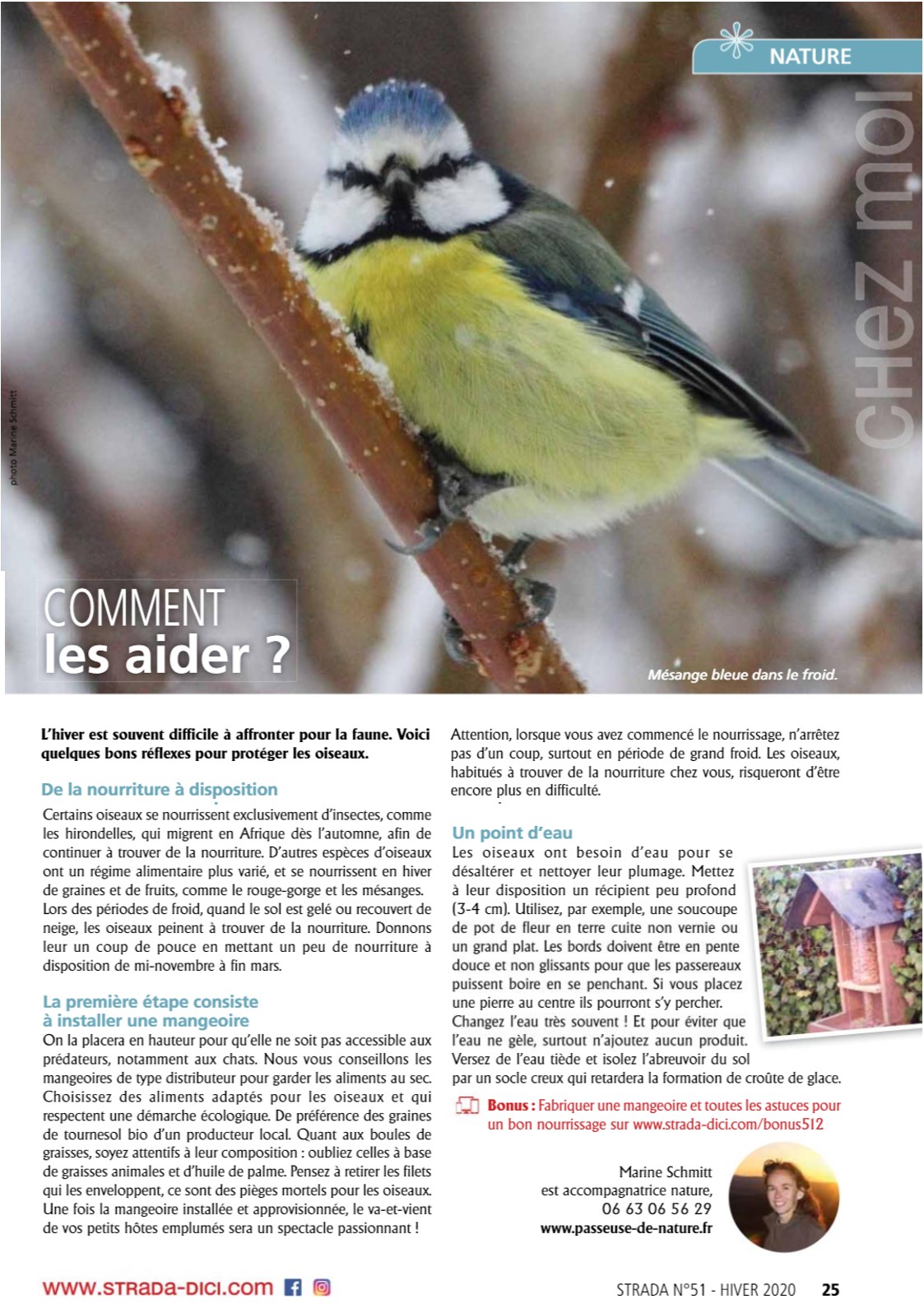 NATURE

chez moi

photo Marine Schmitt

COMMENT
les aider ?

Mésange bleue dans le froid.

L'hiver est souvent difficile à affronter pour la faune. Voici quelques bons réflexes pour protéger les oiseaux.

De la nourriture à disposition

Certains oiseaux se nourrissent exclusivement d'insectes, comme les hirondelles, qui migrent en Afrique dès l'automne, afin de continuer à trouver de la nourriture. D'autres espèces d'oiseaux ont un régime alimentaire plus varié, et se nourrissent en hiver de graines et de fruits, comme le rouge-gorge et les mésanges. Lors des périodes de froid, quand le sol est gelé ou recouvert de neige, les oiseaux peinent à trouver de la nourriture. Donnons leur un coup de pouce en mettant un peu de nourriture à disposition de mi-novembre à fin mars.

La première étape consiste à installer une mangeoire

On la placera en hauteur pour qu'elle ne soit pas accessible aux prédateurs, notamment aux chats. Nous vous conseillons les mangeoires de type distributeur pour garder les aliments au sec. Choisissez des aliments adaptés pour les oiseaux et qui respectent une démarche écologique. De préférence des graines de tournesol bio d'un producteur local. Quant aux boules de graisses, soyez attentifs à leur composition : oubliez celles à base de graisses animales et d'huile de palme. Pensez à retirer les filets qui les enveloppent, ce sont des pièges mortels pour les oiseaux. Une fois la mangeoire installée et approvisionnée, le va-et-vient de vos petits hôtes emplumés sera un spectacle passionnant !

Attention, lorsque vous avez commencé le nourrissage, n'arrêtez pas d'un coup, surtout en période de grand froid. Les oiseaux, habitués à trouver de la nourriture chez vous, risqueront d'être encore plus en difficulté.

Un point d'eau

Les oiseaux ont besoin d'eau pour se désaltérer et nettoyer leur plumage. Mettez à leur disposition un récipient peu profond (3-4 cm). Utilisez, par exemple, une soucoupe de pot de fleur en terre cuite non vernie ou un grand plat. Les bords doivent être en pente douce et non glissants pour que les passereaux puissent boire en se penchant. Si vous placez une pierre au centre ils pourront s'y percher. Changez l'eau très souvent ! Et pour éviter que l'eau ne gèle, surtout n'ajoutez aucun produit. Versez de l'eau tiède et isolez l'abreuvoir du sol par un socle creux qui retardera la formation de croûte de glace.

Bonus : Fabriquer une mangeoire et toutes les astuces pour un bon nourrissage sur www.strada-dici.com/bonus512

Marine Schmitt
est accompagnatrice nature,
06 63 06 56 29
www.passeuse-de-nature.fr

www.strada-dici.com

STRADA N°51 - HIVER 2020 25